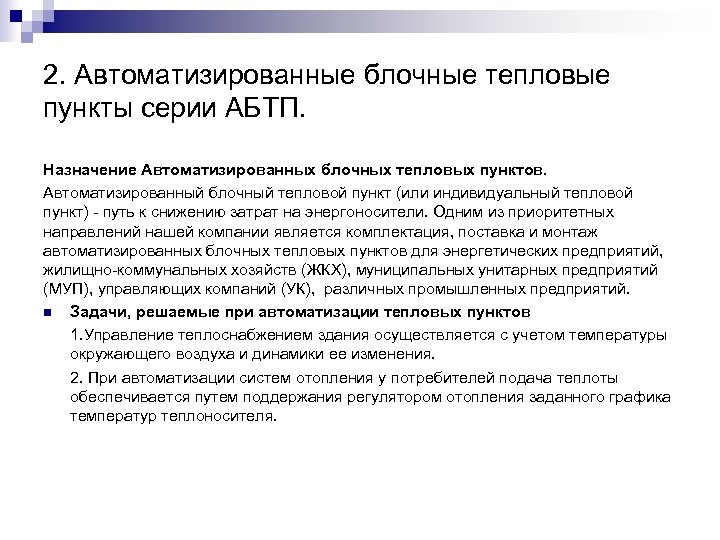 2. Автоматизированные блочные тепловые пункты серии АБТП.

Назначение Автоматизированных блочных тепловых пунктов.

Автоматизированный блочный тепловой пункт (или индивидуальный тепловой пункт) - путь к снижению затрат на энергоносители. Одним из приоритетных направлений нашей компании является комплектация, поставка и монтаж автоматизированных блочных тепловых пунктов для энергетических предприятий, жилищно-коммунальных хозяйств (ЖКХ), муниципальных унитарных предприятий (МУП), управляющих компаний (УК), различных промышленных предприятий.

Задачи, решаемые при автоматизации тепловых пунктов

1.Управление теплоснабжением здания осуществляется с учетом температуры окружающего воздуха и динамики ее изменения.

2. При автоматизации систем отопления у потребителей подача теплоты обеспечивается путем поддержания регулятором отопления заданного графика температур теплоносителя.